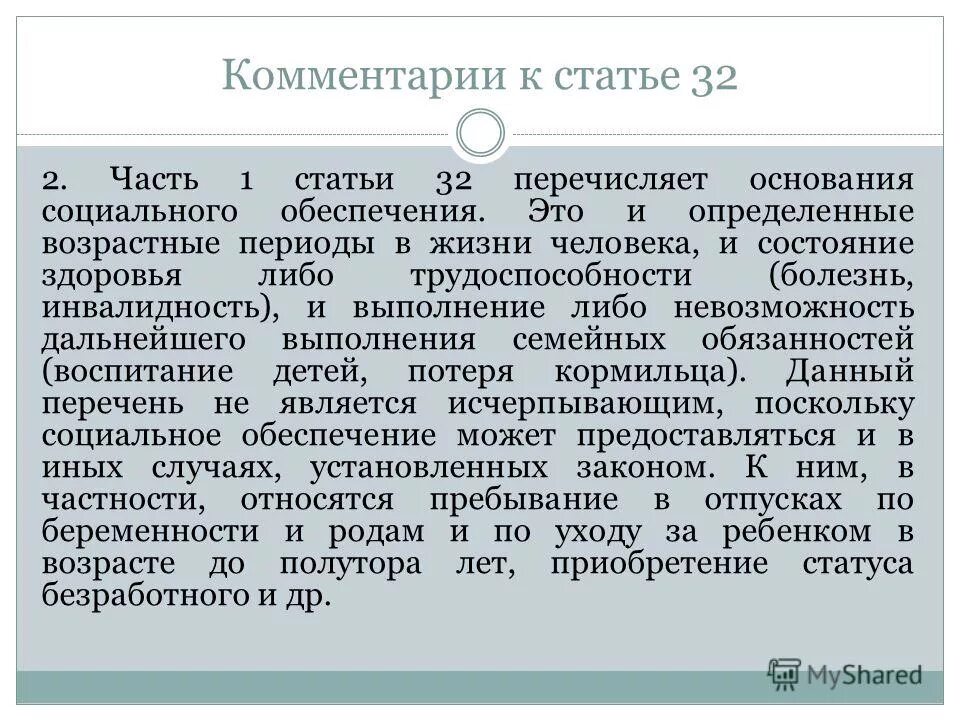 Комментарии к статье 32

2. Часть 1 статьи 32 перечисляет основания социального обеспечения. Это и определенные возрастные периоды в жизни человека, и состояние здоровья либо трудоспособности (болезнь, инвалидность), и выполнение либо невозможность дальнейшего выполнения семейных обязанностей (воспитание детей, потеря кормильца). Данный перечень не является исчерпывающим, поскольку социальное обеспечение может предоставляться и в иных случаях, установленных законом. К ним, в частности, относятся пребывание в отпусках по беременности и родам и по уходу за ребенком в возрасте до полутора лет, приобретение статуса безработного и др.

MyShared